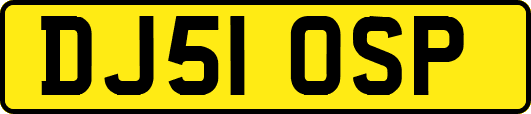 DJ51 OSP